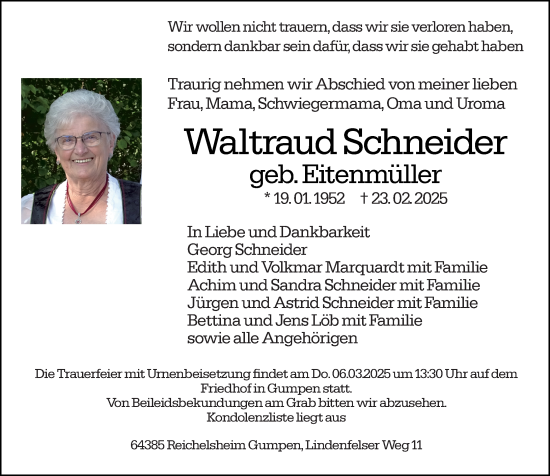 Wir wollen nicht trauern, dass wir sie verloren haben, sondern dankbar sein dafür, dass wir sie gehabt haben

Traurig nehmen wir Abschied von meiner lieben Frau, Mama, Schwiegermama, Oma und Uroma

Waltraud Schneider
geb. Eitenmüller
* 19. 01. 1952 † 23. 02. 2025

In Liebe und Dankbarkeit
Georg Schneider
Edith und Volkmar Marquardt mit Familie
Achim und Sandra Schneider mit Familie
Jürgen und Astrid Schneider mit Familie
Bettina und Jens Löb mit Familie
sowie alle Angehörigen

Die Trauerfeier mit Urnenbeisetzung findet am Do. 06.03.2025 um 13:30 Uhr auf dem Friedhof in Gumpen statt.
Von Beileidsbekundungen am Grab bitten wir abzusehen.
Kondolenzliste liegt aus

64385 Reichelsheim Gumpen, Lindenfelser Weg 11